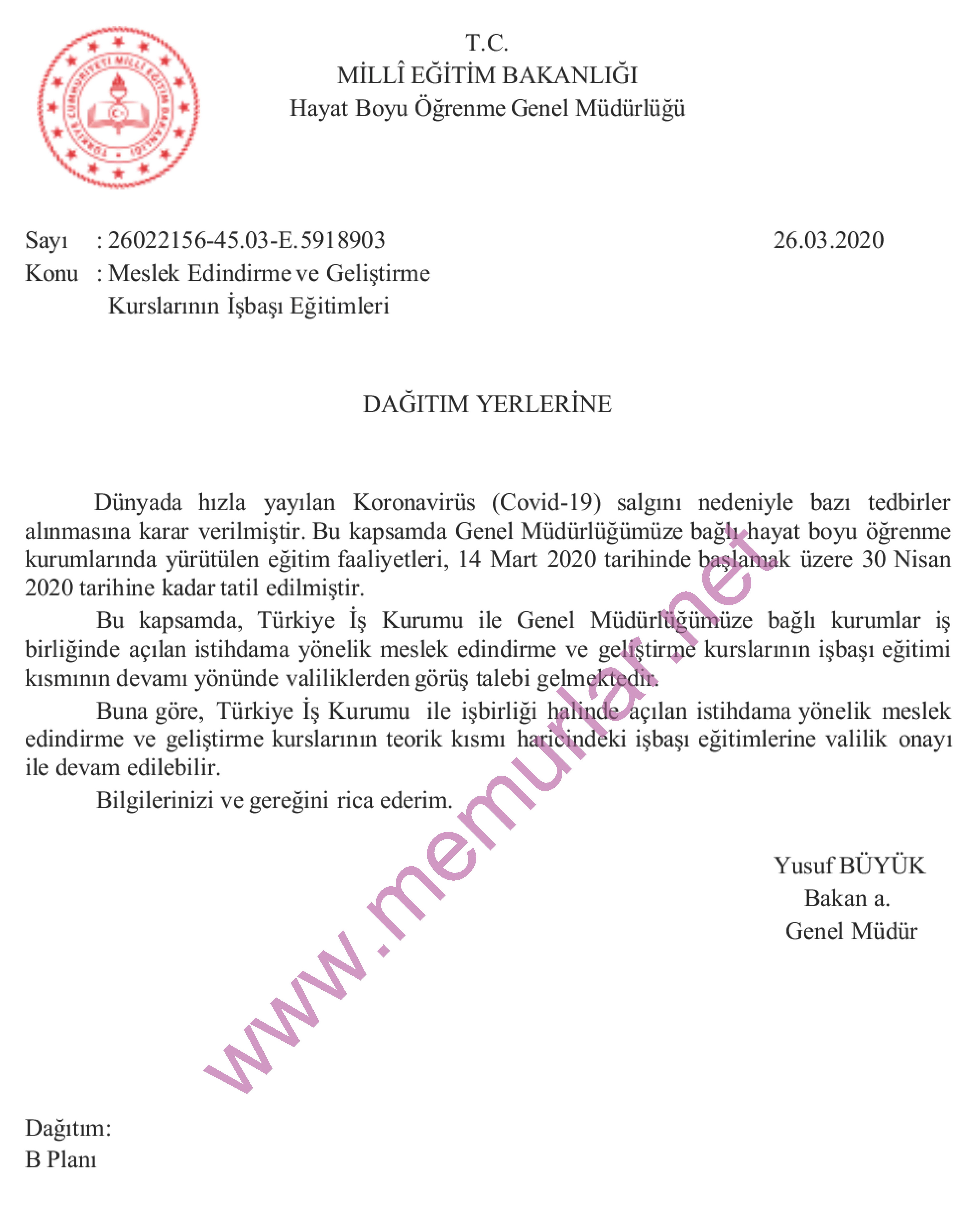 TÜRKİYE CUMHURİYETİ MİLLÎ EĞİTİM BAKANLIĞI

T.C.
MİLLÎ EĞİTİM BAKANLIĞI
Hayat Boyu Öğrenme Genel Müdürlüğü

Sayı : 26022156-45.03-E.5918903 26.03.2020
Konu : Meslek Edindirme ve Geliştirme Kurslarının İşbaşı Eğitimleri

DAĞITIM YERLERİNE

Dünyada hızla yayılan Koronavirüs (Covid-19) salgını nedeniyle bazı tedbirler alınmasına karar verilmiştir. Bu kapsamda Genel Müdürlüğümüze bağlı hayat boyu öğrenme kurumlarında yürütülen eğitim faaliyetleri, 14 Mart 2020 tarihinde başlamak üzere 30 Nisan 2020 tarihine kadar tatil edilmiştir.

Bu kapsamda, Türkiye İş Kurumu ile Genel Müdürlüğümüze bağlı kurumlar iş birliğinde açılan istihdama yönelik meslek edindirme ve geliştirme kurslarının işbaşı eğitimi kısmının devamı yönünde valiliklerden görüş talebi gelmektedir.

Buna göre, Türkiye İş Kurumu ile işbirliği halinde açılan istihdama yönelik meslek edindirme ve geliştirme kurslarının teorik kısmı haricindeki işbaşı eğitimlerine valilik onayı ile devam edilebilir.

Bilgilerinizi ve gereğini rica ederim.

Yusuf BÜYÜK
Bakan a.
Genel Müdür

www.memurlar.net

Dağıtım:
B Planı